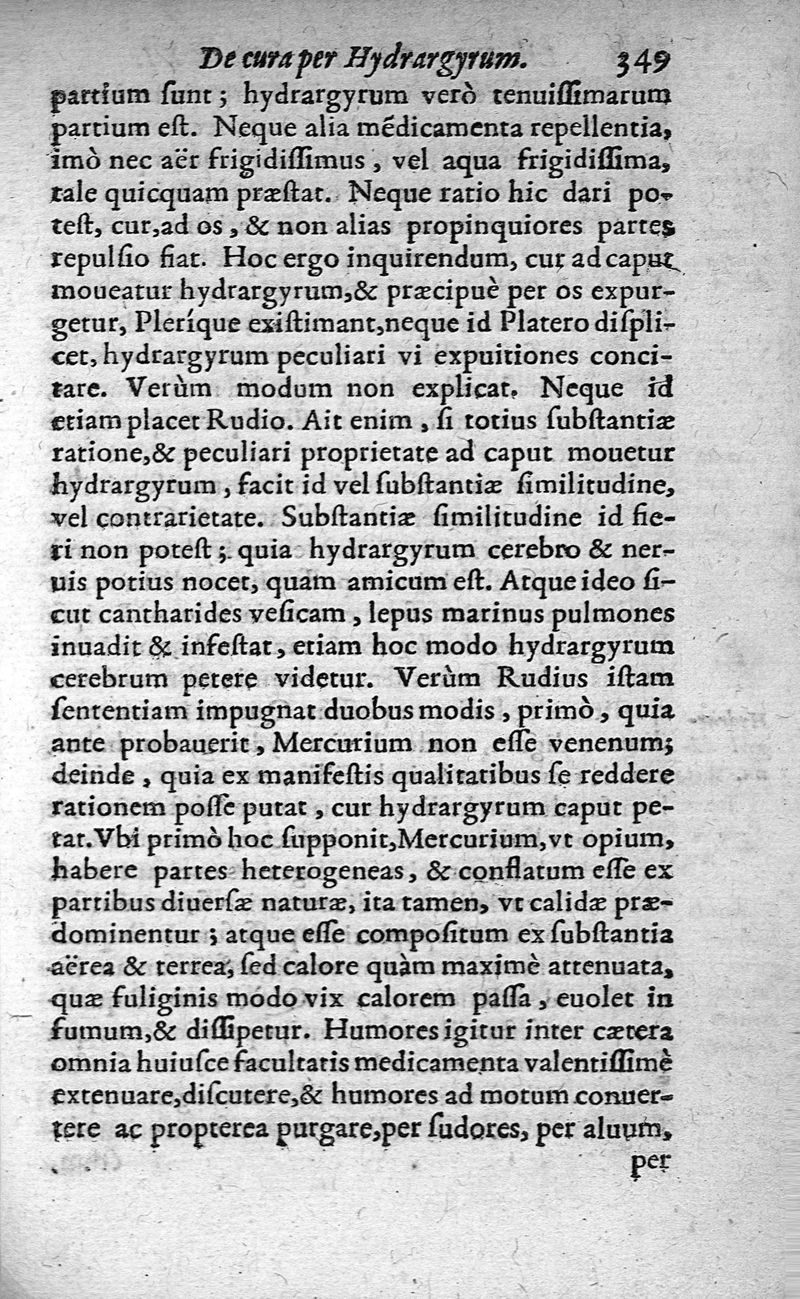 De cura per Hydrargyrum. 349

partium sunt; hydrargyrum verò tenuissimarum partium est. Neque alia medicamenta repellentia, imò nec aër frigidissimus, vel aqua frigidissima, tale quicquam præstat. Neque ratio hic dari potest, cur, ad os, & non alias propinquiores partes repulsio fiat. Hoc ergo inquirendum, cur ad caput moueatur hydrargyrum, & præcipuè per os expurgetur, Plerique existimant, neque id Platero displicet, hydrargyrum peculiari vi expuitiones concitare. Verùm modum non explicat. Neque id etiam placet Rudio. Ait enim, si totius substantiæ ratione, & peculiari proprietate ad caput mouetur hydrargyrum, facit id vel substantiæ similitudine, vel contrarietate. Substantiæ similitudine id fieri non potest; quia hydrargyrum cerebro & neruis potius nocet, quam amicum est. Atque ideo sicut cantharides vesicam, lepus marinus pulmones inuadit & infestat, etiam hoc modo hydrargyrum cerebrum petere videtur. Verùm Rudius istam sententiam impugnat duobus modis, primò, quia ante probauerit, Mercurium non esse venenum; deinde, quia ex manifestis qualitatibus se reddere rationem posse putat, cur hydrargyrum caput petat. Vbi primò hoc supponit, Mercurium, vt opium, habere partes heterogeneas, & conflatum esse ex partibus diuersæ naturæ, ita tamen, vt calidæ prædominentur; atque esse compositum ex substantia aërea & terrea, sed calore quàm maximè attenuata, quæ fuliginis modo vix calorem passa, euolet in fumum, & dissipetur. Humores igitur inter cætera omnia huiusce facultatis medicamenta valentissimè extenuare, discutere, & humores ad motum conuertere ac propterea purgare, per sudores, per aluum,

per